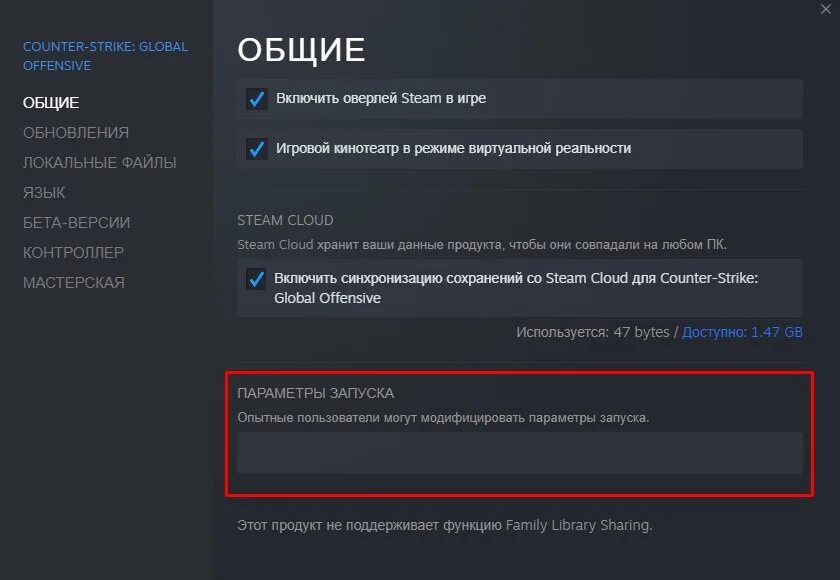 COUNTER-STRIKE: GLOBAL OFFENSIVE

ОБЩИЕ
ОБНОВЛЕНИЯ
ЛОКАЛЬНЫЕ ФАЙЛЫ
ЯЗЫК
БЕТА-ВЕРСИИ
КОНТРОЛЛЕР
МАСТЕРСКАЯ

ОБЩИЕ

Включить оверлей Steam в игре

Игровой кинотеатр в режиме виртуальной реальности

STEAM CLOUD

Steam Cloud хранит ваши данные продукта, чтобы они совпадали на любом ПК.

Включить синхронизацию сохранений со Steam Cloud для Counter-Strike: Global Offensive

Используется: 47 bytes / Доступно: 1.47 GB

ПАРАМЕТРЫ ЗАПУСКА

Опытные пользователи могут модифицировать параметры запуска.

Этот продукт не поддерживает функцию Family Library Sharing.